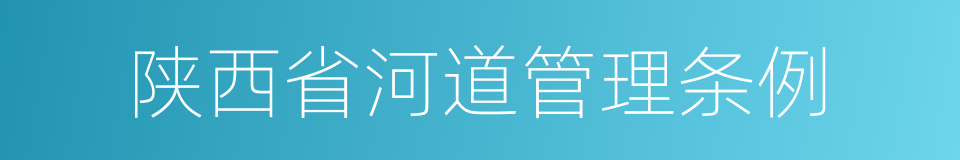 陕西省河道管理条例